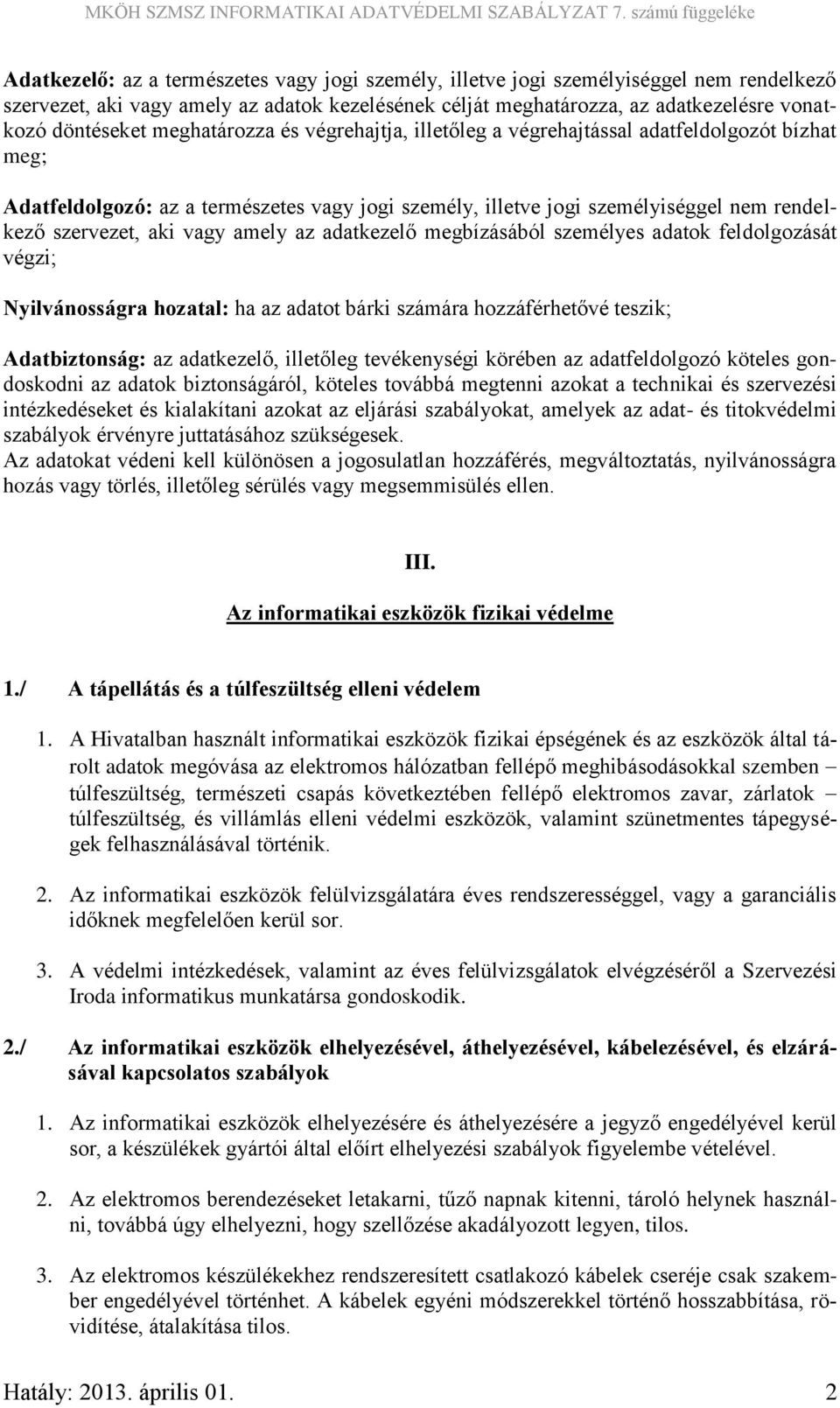 MKÖH SZMSZ INFORMATIKAI ADATVÉDELMI SZABÁLYZAT 7. számú függeléke

Adatkezelő: az a természetes vagy jogi személy, illetve jogi személyiséggel nem rendelkező szervezet, aki vagy amely az adatok kezelésének célját meghatározza, az adatkezelésre vonatkozó döntéseket meghatározza és végrehajtja, illetőleg a végrehajtással adatfeldolgozót bízhat meg;

Adatfeldolgozó: az a természetes vagy jogi személy, illetve jogi személyiséggel nem rendelkező szervezet, aki vagy amely az adatkezelő megbízásából személyes adatok feldolgozását végzi;

Nyilvánosságra hozatal: ha az adatot bárki számára hozzáférhetővé teszik;

Adatbiztonság: az adatkezelő, illetőleg tevékenységi körében az adatfeldolgozó köteles gondoskodni az adatok biztonságáról, köteles továbbá megtenni azokat a technikai és szervezési intézkedéseket és kialakítani azokat az eljárási szabályokat, amelyek az adat- és titokvédelmi szabályok érvényre juttatásához szükségesek.
Az adatokat védeni kell különösen a jogosulatlan hozzáférés, megváltoztatás, nyilvánosságra hozás vagy törlés, illetőleg sérülés vagy megsemmisülés ellen.

III.
Az informatikai eszközök fizikai védelme

1./ A tápellátás és a túlfeszültség elleni védelem

1. A Hivatalban használt informatikai eszközök fizikai épségének és az eszközök által tárolt adatok megóvása az elektromos hálózatban fellépő meghibásodásokkal szemben – túlfeszültség, természeti csapás következtében fellépő elektromos zavar, zárlatok – túlfeszültség, és villámlás elleni védelmi eszközök, valamint szünetmentes tápegységek felhasználásával történik.

2. Az informatikai eszközök felülvizsgálatára éves rendszerességgel, vagy a garanciális időknek megfelelően kerül sor.

3. A védelmi intézkedések, valamint az éves felülvizsgálatok elvégzéséről a Szervezési Iroda informatikus munkatársa gondoskodik.

2./ Az informatikai eszközök elhelyezésével, áthelyezésével, kábelezésével, és elzárásával kapcsolatos szabályok

1. Az informatikai eszközök elhelyezésére és áthelyezésére a jegyző engedélyével kerül sor, a készülékek gyártói által előírt elhelyezési szabályok figyelembe vételével.

2. Az elektromos berendezéseket letakarni, tűző napnak kitenni, tároló helynek használni, továbbá úgy elhelyezni, hogy szellőzése akadályozott legyen, tilos.

3. Az elektromos készülékekhez rendszeresített csatlakozó kábelek cseréje csak szakember engedélyével történhet. A kábelek egyéni módszerekkel történő hosszabbítása, rövidítése, átalakítása tilos.

Hatály: 2013. április 01. 2